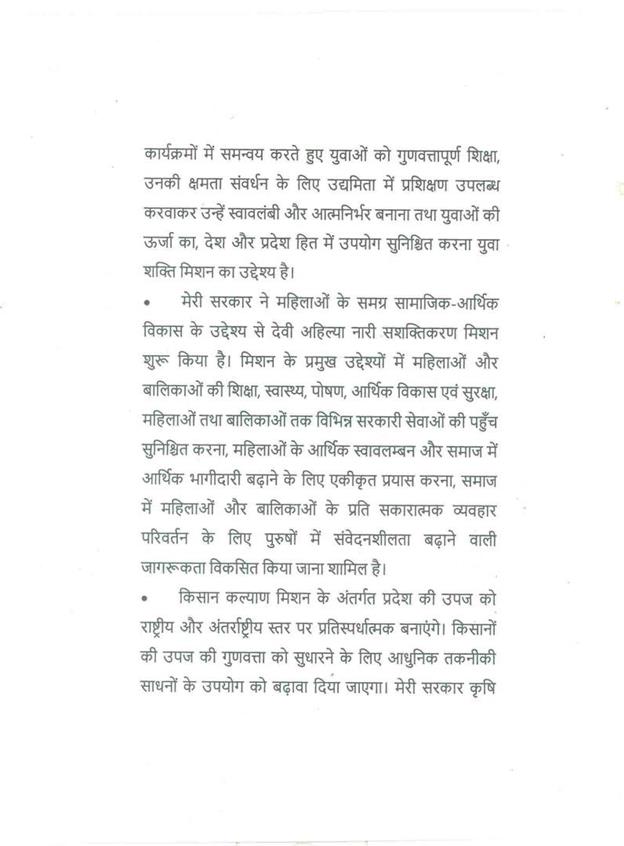 कार्यक्रमों में समन्वय करते हुए युवाओं को गुणवत्तापूर्ण शिक्षा, उनकी क्षमता संवर्धन के लिए उद्यमिता में प्रशिक्षण उपलब्ध करवाकर उन्हें स्वावलंबी और आत्मनिर्भर बनाना तथा युवाओं की ऊर्जा का, देश और प्रदेश हित में उपयोग सुनिश्चित करना युवा शक्ति मिशन का उद्देश्य है।

• मेरी सरकार ने महिलाओं के समग्र सामाजिक-आर्थिक विकास के उद्देश्य से देवी अहिल्या नारी सशक्तिकरण मिशन शुरू किया है। मिशन के प्रमुख उद्देश्यों में महिलाओं और बालिकाओं की शिक्षा, स्वास्थ्य, पोषण, आर्थिक विकास एवं सुरक्षा, महिलाओं तथा बालिकाओं तक विभिन्न सरकारी सेवाओं की पहुँच सुनिश्चित करना, महिलाओं के आर्थिक स्वावलम्बन और समाज में आर्थिक भागीदारी बढ़ाने के लिए एकीकृत प्रयास करना, समाज में महिलाओं और बालिकाओं के प्रति सकारात्मक व्यवहार परिवर्तन के लिए पुरुषों में संवेदनशीलता बढ़ाने वाली जागरूकता विकसित किया जाना शामिल है।

• किसान कल्याण मिशन के अंतर्गत प्रदेश की उपज को राष्ट्रीय और अंतर्राष्ट्रीय स्तर पर प्रतिस्पर्धात्मक बनाएंगे। किसानों की उपज की गुणवत्ता को सुधारने के लिए आधुनिक तकनीकी साधनों के उपयोग को बढ़ावा दिया जाएगा। मेरी सरकार कृषि